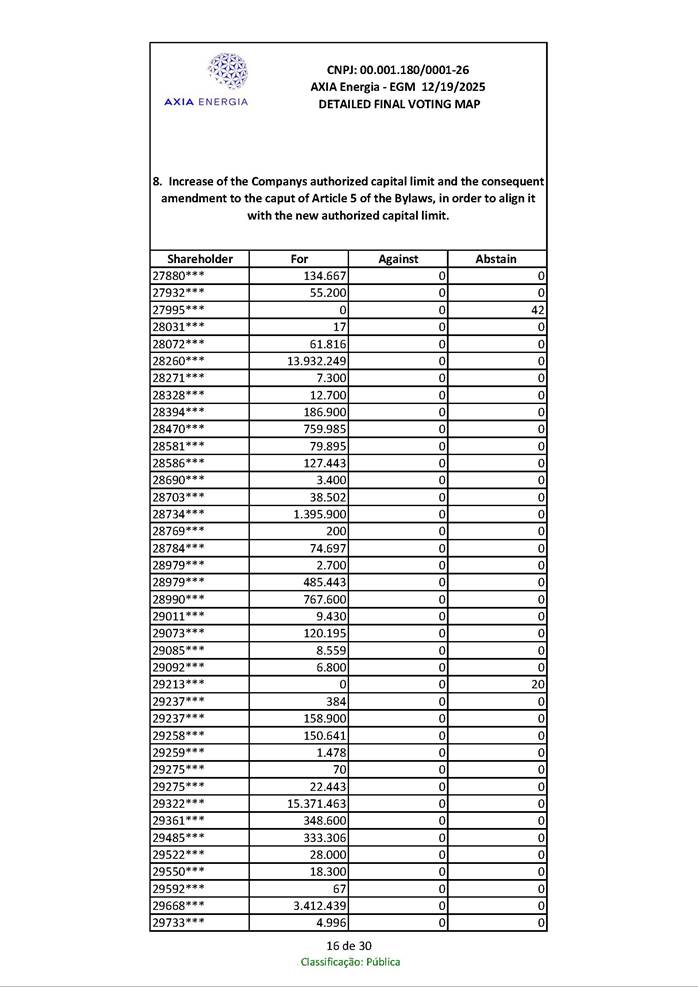 AXIA ENERGIA

CNPJ: 00.001.180/0001-26
AXIA Energia - EGM 12/19/2025
DETAILED FINAL VOTING MAP

8. Increase of the Companys authorized capital limit and the consequent amendment to the caput of Article 5 of the Bylaws, in order to align it with the new authorized capital limit.

| Shareholder | For | Against | Abstain |
|---|---|---|---|
| 27880*** | 134.667 | 0 | 0 |
| 27932*** | 55.200 | 0 | 0 |
| 27995*** | 0 | 0 | 42 |
| 28031*** | 17 | 0 | 0 |
| 28072*** | 61.816 | 0 | 0 |
| 28260*** | 13.932.249 | 0 | 0 |
| 28271*** | 7.300 | 0 | 0 |
| 28328*** | 12.700 | 0 | 0 |
| 28394*** | 186.900 | 0 | 0 |
| 28470*** | 759.985 | 0 | 0 |
| 28581*** | 79.895 | 0 | 0 |
| 28586*** | 127.443 | 0 | 0 |
| 28690*** | 3.400 | 0 | 0 |
| 28703*** | 38.502 | 0 | 0 |
| 28734*** | 1.395.900 | 0 | 0 |
| 28769*** | 200 | 0 | 0 |
| 28784*** | 74.697 | 0 | 0 |
| 28979*** | 2.700 | 0 | 0 |
| 28979*** | 485.443 | 0 | 0 |
| 28990*** | 767.600 | 0 | 0 |
| 29011*** | 9.430 | 0 | 0 |
| 29073*** | 120.195 | 0 | 0 |
| 29085*** | 8.559 | 0 | 0 |
| 29092*** | 6.800 | 0 | 0 |
| 29213*** | 0 | 0 | 20 |
| 29237*** | 384 | 0 | 0 |
| 29237*** | 158.900 | 0 | 0 |
| 29258*** | 150.641 | 0 | 0 |
| 29259*** | 1.478 | 0 | 0 |
| 29275*** | 70 | 0 | 0 |
| 29275*** | 22.443 | 0 | 0 |
| 29322*** | 15.371.463 | 0 | 0 |
| 29361*** | 348.600 | 0 | 0 |
| 29485*** | 333.306 | 0 | 0 |
| 29522*** | 28.000 | 0 | 0 |
| 29550*** | 18.300 | 0 | 0 |
| 29592*** | 67 | 0 | 0 |
| 29668*** | 3.412.439 | 0 | 0 |
| 29733*** | 4.996 | 0 | 0 |

16 de 30
Classificação: Pública